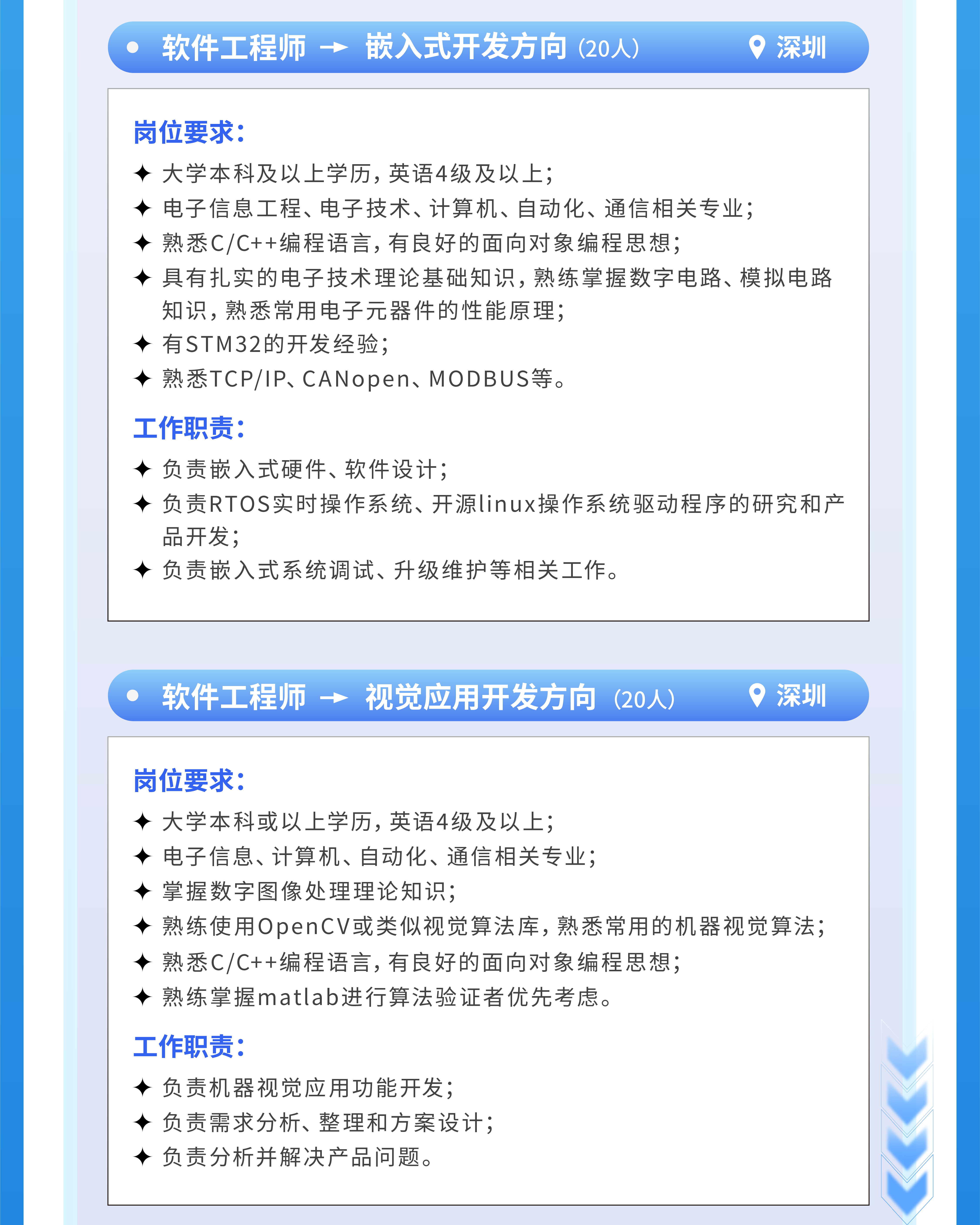 • 软件工程师 → 嵌入式开发方向（20人） 深圳

岗位要求：

✦ 大学本科及以上学历，英语4级及以上；
✦ 电子信息工程、电子技术、计算机、自动化、通信相关专业；
✦ 熟悉C/C++编程语言，有良好的面向对象编程思想；
✦ 具有扎实的电子技术理论基础知识，熟练掌握数字电路、模拟电路知识，熟悉常用电子元器件的性能原理；
✦ 有STM32的开发经验；
✦ 熟悉TCP/IP、CANopen、MODBUS等。

工作职责：

✦ 负责嵌入式硬件、软件设计；
✦ 负责RTOS实时操作系统、开源linux操作系统驱动程序的研究和产品开发；
✦ 负责嵌入式系统调试、升级维护等相关工作。

• 软件工程师 → 视觉应用开发方向（20人） 深圳

岗位要求：

✦ 大学本科或以上学历，英语4级及以上；
✦ 电子信息、计算机、自动化、通信相关专业；
✦ 掌握数字图像处理理论知识；
✦ 熟练使用OpenCV或类似视觉算法库，熟悉常用的机器视觉算法；
✦ 熟悉C/C++编程语言，有良好的面向对象编程思想；
✦ 熟练掌握matlab进行算法验证者优先考虑。

工作职责：

✦ 负责机器视觉应用功能开发；
✦ 负责需求分析、整理和方案设计；
✦ 负责分析并解决产品问题。